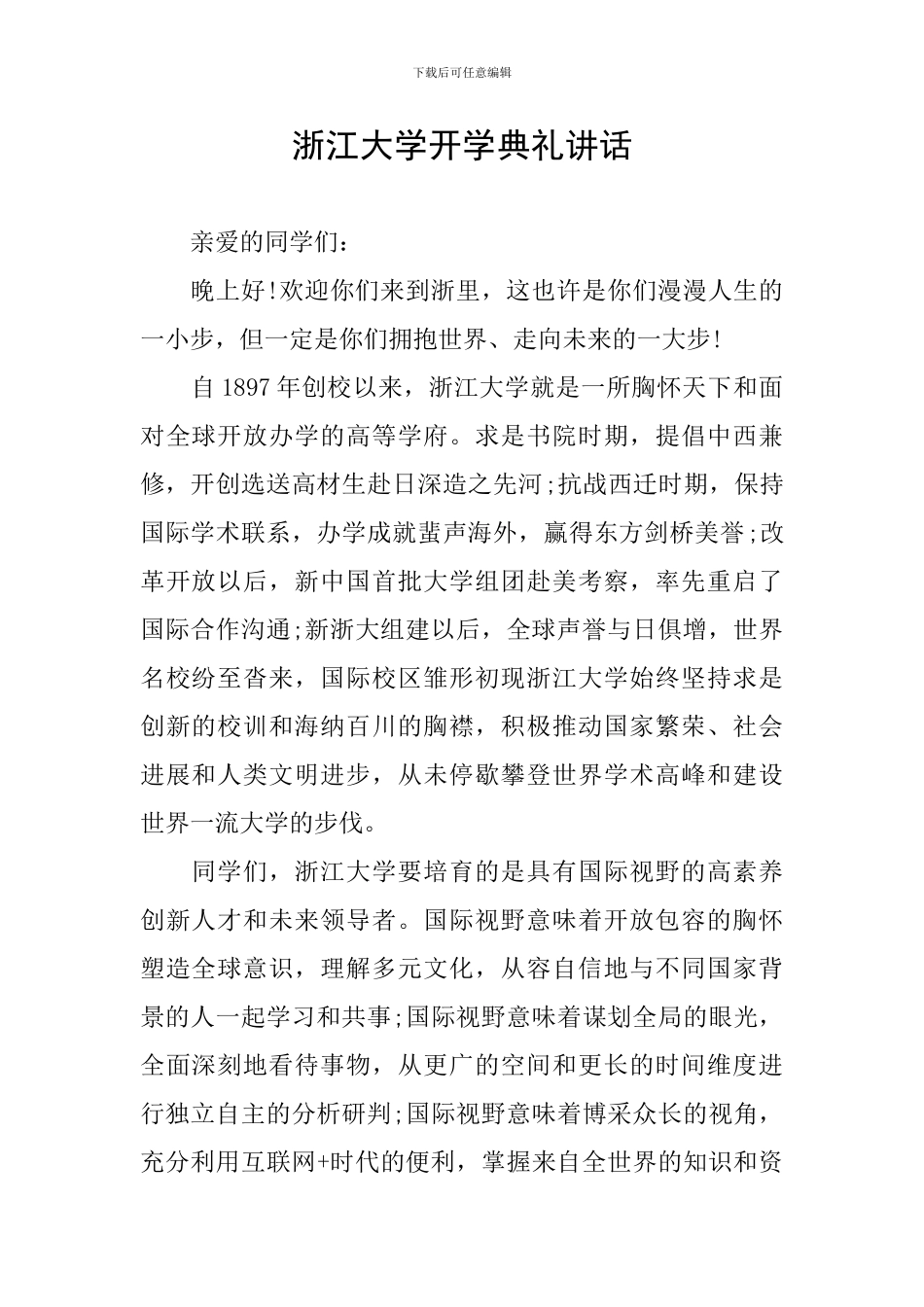 下载后可任意编辑

浙江大学开学典礼讲话

亲爱的同学们：

晚上好!欢迎你们来到浙里，这也许是你们漫漫人生的一小步，但一定是你们拥抱世界、走向未来的一大步!

自 1897 年创校以来，浙江大学就是一所胸怀天下和面对全球开放办学的高等学府。求是书院时期，提倡中西兼修，开创选送高材生赴日深造之先河;抗战西迁时期，保持国际学术联系，办学成就蜚声海外，赢得东方剑桥美誉;改革开放以后，新中国首批大学组团赴美考察，率先重启了国际合作沟通;新浙大组建以后，全球声誉与日俱增，世界名校纷至沓来，国际校区雏形初现浙江大学始终坚持求是创新的校训和海纳百川的胸襟，积极推动国家繁荣、社会进展和人类文明进步，从未停歇攀登世界学术高峰和建设世界一流大学的步伐。

同学们，浙江大学要培育的是具有国际视野的高素养创新人才和未来领导者。国际视野意味着开放包容的胸怀塑造全球意识，理解多元文化，从容自信地与不同国家背景的人一起学习和共事;国际视野意味着谋划全局的眼光，全面深刻地看待事物，从更广的空间和更长的时间维度进行独立自主的分析研判;国际视野意味着博采众长的视角，充分利用互联网+时代的便利，掌握来自全世界的知识和资